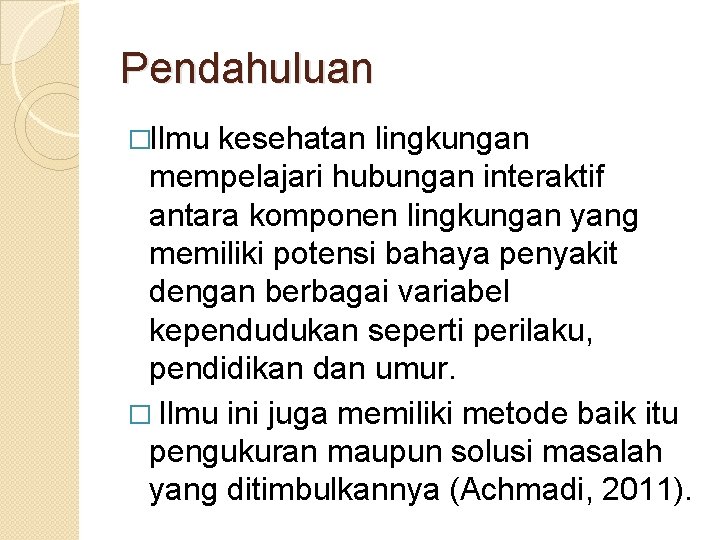 Pendahuluan

□Ilmu kesehatan lingkungan mempelajari hubungan interaktif antara komponen lingkungan yang memiliki potensi bahaya penyakit dengan berbagai variabel kependudukan seperti perilaku, pendidikan dan umur.

□ Ilmu ini juga memiliki metode baik itu pengukuran maupun solusi masalah yang ditimbulkannya (Achmadi, 2011).